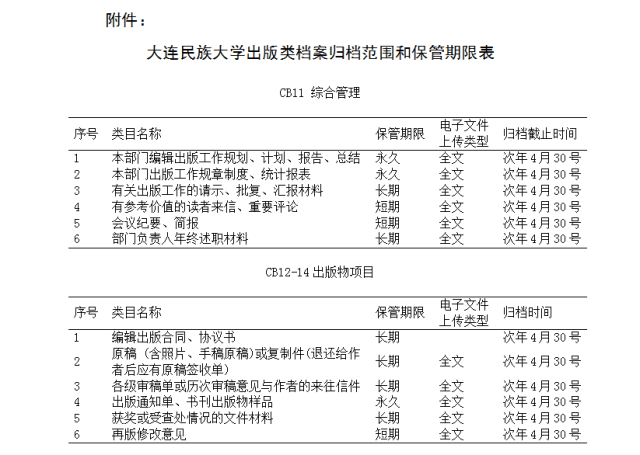 附件：

大连民族大学出版类档案归档范围和保管期限表

CB11 综合管理

| 序号 | 类目名称 | 保管期限 | 电子文件上传类型 | 归档截止时间 |
|---|---|---|---|---|
| 1 | 本部门编辑出版工作规划、计划、报告、总结 | 永久 | 全文 | 次年4月30号 |
| 2 | 本部门出版工作规章制度、统计报表 | 永久 | 全文 | 次年4月30号 |
| 3 | 有关出版工作的请示、批复、汇报材料 | 长期 | 全文 | 次年4月30号 |
| 4 | 有参考价值的读者来信、重要评论 | 短期 | 全文 | 次年4月30号 |
| 5 | 会议纪要、简报 | 短期 | 全文 | 次年4月30号 |
| 6 | 部门负责人年终述职材料 | 长期 | 全文 | 次年4月30号 |

CB12-14出版物项目

| 序号 | 类目名称 | 保管期限 | 电子文件上传类型 | 归档时间 |
|---|---|---|---|---|
| 1 | 编辑出版合同、协议书 | 长期 | | 次年4月30号 |
| 2 | 原稿（含照片、手稿原稿）或复制件(退还给作者后应有原稿签收单) | 长期 | 全文 | 次年4月30号 |
| 3 | 各级审稿单或历次审稿意见与作者的来往信件 | 长期 | 全文 | 次年4月30号 |
| 4 | 出版通知单、书刊出版物样品 | 永久 | 全文 | 次年4月30号 |
| 5 | 获奖或受查处情况的文件材料 | 长期 | 全文 | 次年4月30号 |
| 6 | 再版修改意见 | 短期 | 全文 | 次年4月30号 |